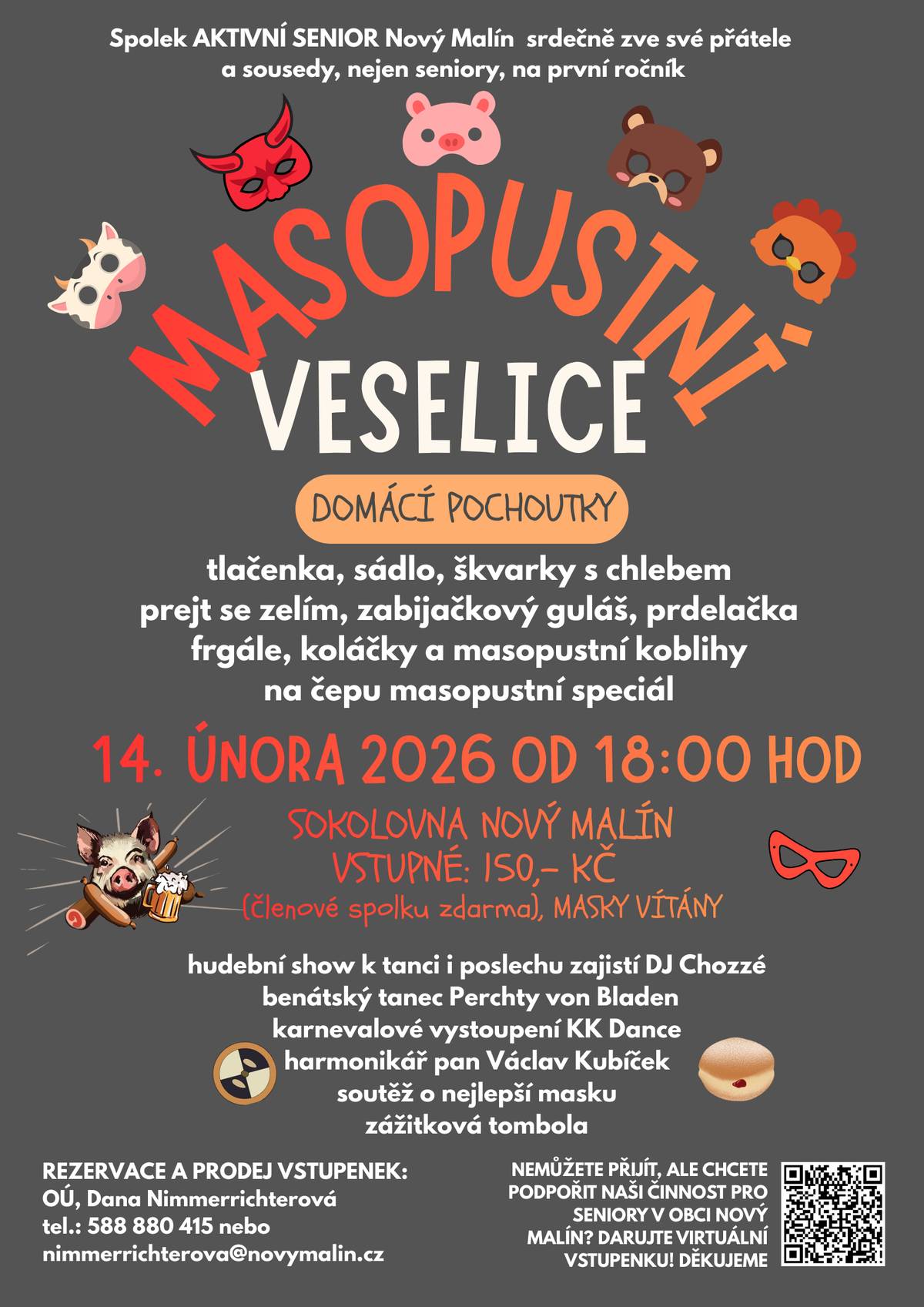 Spolek AKTIVNÍ SENIOR Nový Malín srdečně zve své přátele a sousedy, nejen seniory, na první ročník

MASOPUSTNÍ
VESELICE

DOMÁCÍ POCHOUTKY

tlačenka, sádlo, škvarky s chlebem
prejt se zelím, zabijačkový guláš, prdelačka
frgále, koláčky a masopustní koblihy
na čepu masopustní speciál

14. ÚNORA 2026 OD 18:00 HOD

SOKOLOVNA NOVÝ MALÍN
VSTUPNÉ: 150,- KČ
(členové spolku zdarma), MASKY VÍTÁNY

hudební show k tanci i poslechu zajistí DJ Chozzé
benátský tanec Perchty von Bladen
karnevalové vystoupení KK Dance
harmonikář pan Václav Kubíček
soutěž o nejlepší masku
zážitková tombola

REZERVACE A PRODEJ VSTUPENEK:
OÚ, Dana Nimmerrichterová
tel.: 588 880 415 nebo
nimmerrichterova@novymalin.cz

NEMŮŽETE PŘIJÍT, ALE CHCETE PODPOŘIT NAŠI ČINNOST PRO SENIORY V OBCI NOVÝ MALÍN? DARUJTE VIRTUÁLNÍ VSTUPENKU! DĚKUJEME